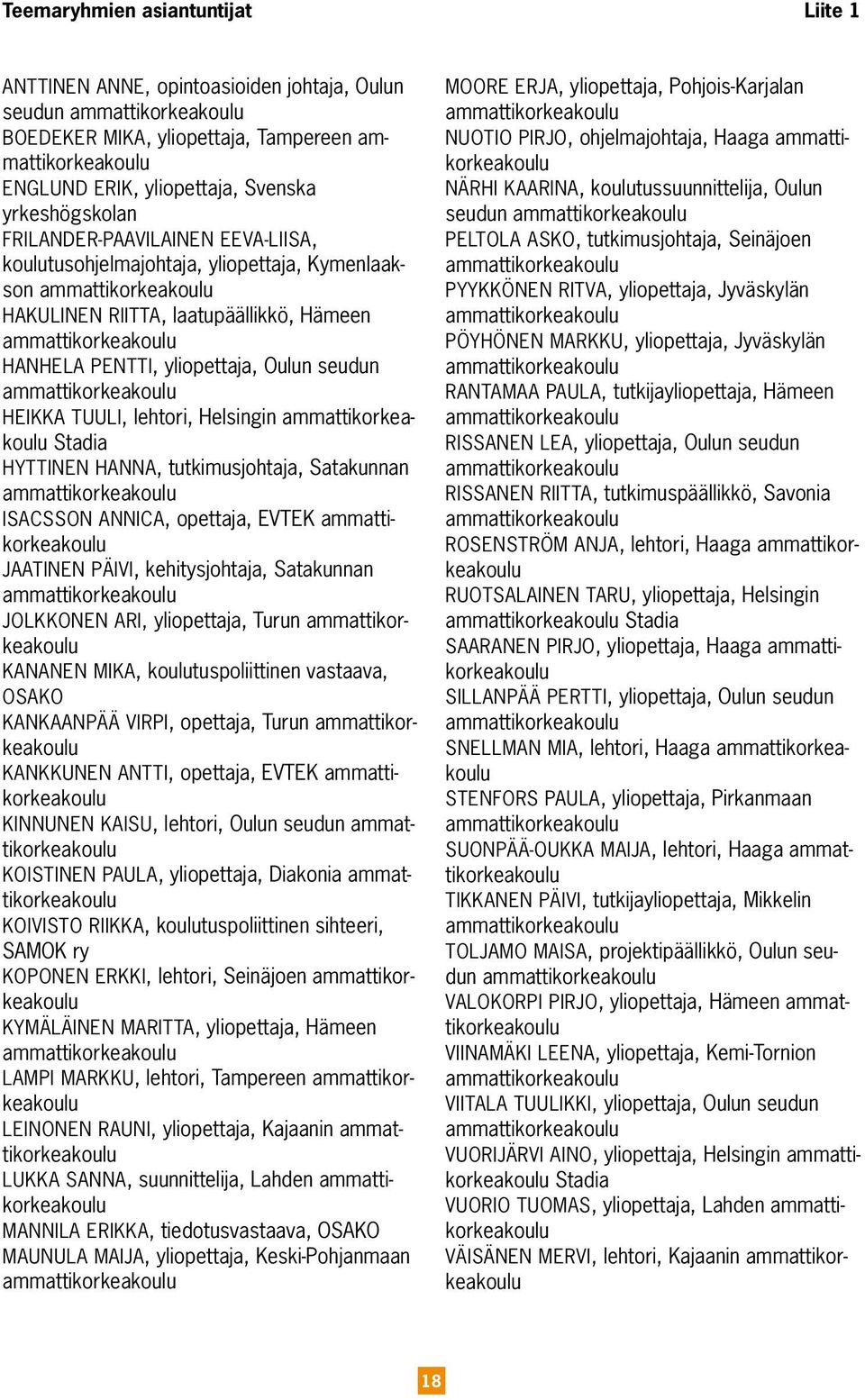 Teemaryhmien asiantuntijat

Liite 1

ANTTINEN ANNE, opintoasioiden johtaja, Oulun seudun ammattikorkeakoulu
BOEDEKER MIKA, yliopettaja, Tampereen ammattikorkeakoulu
ENGLUND ERIK, yliopettaja, Svenska yrkeshögskolan
FRILANDER-PAAVILAINEN EEVA-LIISA, koulutusohjelmajohtaja, yliopettaja, Kymenlaakson ammattikorkeakoulu
HAKULINEN RIITTA, laatupäällikkö, Hämeen ammattikorkeakoulu
HANHELA PENTTI, yliopettaja, Oulun seudun ammattikorkeakoulu
HEIKKA TUULI, lehtori, Helsingin ammattikorkeakoulu Stadia
HYTTINEN HANNA, tutkimusjohtaja, Satakunnan ammattikorkeakoulu
ISACSSON ANNICA, opettaja, EVTEK ammattikorkeakoulu
JAATINEN PÄIVI, kehitysjohtaja, Satakunnan ammattikorkeakoulu
JOLKKONEN ARI, yliopettaja, Turun ammattikorkeakoulu
KANANEN MIKA, koulutuspoliittinen vastaava, OSAKO
KANKAANPÄÄ VIRPI, opettaja, Turun ammattikorkeakoulu
KANKKUNEN ANTTI, opettaja, EVTEK ammattikorkeakoulu
KINNUNEN KAISU, lehtori, Oulun seudun ammattikorkeakoulu
KOISTINEN PAULA, yliopettaja, Diakonia ammattikorkeakoulu
KOIVISTO RIIKKA, koulutuspoliittinen sihteeri, SAMOK ry
KOPONEN ERKKI, lehtori, Seinäjoen ammattikorkeakoulu
KYMÄLÄINEN MARITTA, yliopettaja, Hämeen ammattikorkeakoulu
LAMPI MARKKU, lehtori, Tampereen ammattikorkeakoulu
LEINONEN RAUNI, yliopettaja, Kajaanin ammattikorkeakoulu
LUKKA SANNA, suunnittelija, Lahden ammattikorkeakoulu
MANNILA ERIKKA, tiedotusvastaava, OSAKO
MAUNULA MAIJA, yliopettaja, Keski-Pohjanmaan ammattikorkeakoulu

MOORE ERJA, yliopettaja, Pohjois-Karjalan ammattikorkeakoulu
NUOTIO PIRJO, ohjelmajohtaja, Haaga ammattikorkeakoulu
NÄRHI KAARINA, koulutussuunnittelija, Oulun seudun ammattikorkeakoulu
PELTOLA ASKO, tutkimusjohtaja, Seinäjoen ammattikorkeakoulu
PYYKKÖNEN RITVA, yliopettaja, Jyväskylän ammattikorkeakoulu
PÖYHÖNEN MARKKU, yliopettaja, Jyväskylän ammattikorkeakoulu
RANTAMAA PAULA, tutkijayliopettaja, Hämeen ammattikorkeakoulu
RISSANEN LEA, yliopettaja, Oulun seudun ammattikorkeakoulu
RISSANEN RIITTA, tutkimuspäällikkö, Savonia ammattikorkeakoulu
ROSENSTRÖM ANJA, lehtori, Haaga ammattikorkeakoulu
RUOTSALAINEN TARU, yliopettaja, Helsingin ammattikorkeakoulu Stadia
SAARANEN PIRJO, yliopettaja, Haaga ammattikorkeakoulu
SILLANPÄÄ PERTTI, yliopettaja, Oulun seudun ammattikorkeakoulu
SNELLMAN MIA, lehtori, Haaga ammattikorkeakoulu
STENFORS PAULA, yliopettaja, Pirkanmaan ammattikorkeakoulu
SUONPÄÄ-OUKKA MAIJA, lehtori, Haaga ammattikorkeakoulu
TIKKANEN PÄIVI, tutkijayliopettaja, Mikkelin ammattikorkeakoulu
TOLJAMO MAISA, projektipäällikkö, Oulun seudun ammattikorkeakoulu
VALOKORPI PIRJO, yliopettaja, Hämeen ammattikorkeakoulu
VIINAMÄKI LEENA, yliopettaja, Kemi-Tornion ammattikorkeakoulu
VIITALA TUULIKKI, yliopettaja, Oulun seudun ammattikorkeakoulu
VUORIJÄRVI AINO, yliopettaja, Helsingin ammattikorkeakoulu Stadia
VUORIO TUOMAS, yliopettaja, Lahden ammattikorkeakoulu
VÄISÄNEN MERVI, lehtori, Kajaanin ammattikorkeakoulu

18